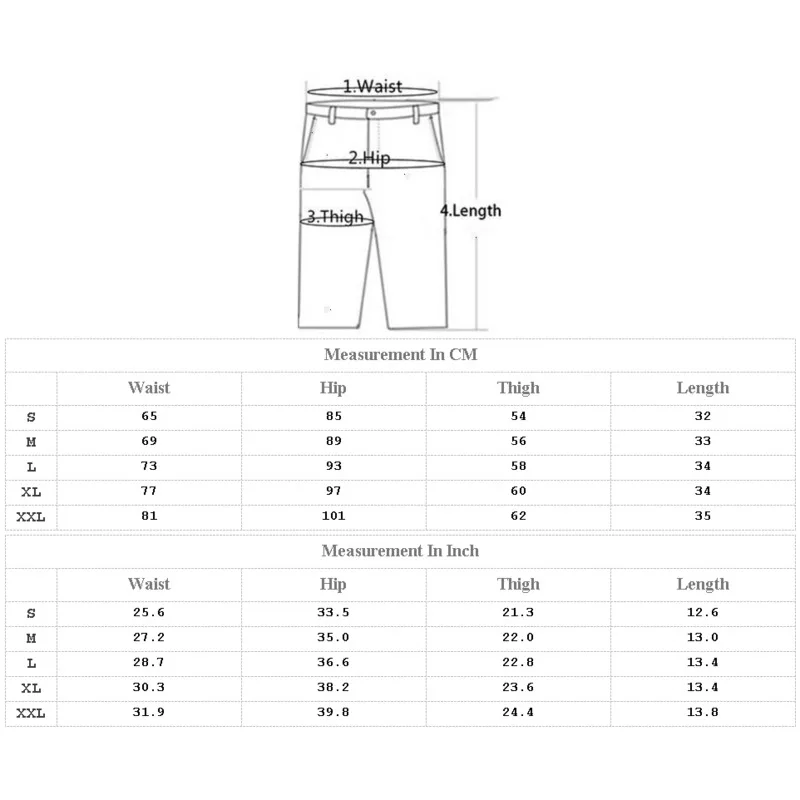 1.Waist

2.Hip

3.Thigh

4.Length

Measurement In CM

| | Waist | Hip | Thigh | Length |
|---|---|---|---|---|
| S | 65 | 85 | 54 | 32 |
| M | 69 | 89 | 56 | 33 |
| L | 73 | 93 | 58 | 34 |
| XL | 77 | 97 | 60 | 34 |
| XXL | 81 | 101 | 62 | 35 |

Measurement In Inch

| | Waist | Hip | Thigh | Length |
|---|---|---|---|---|
| S | 25.6 | 33.5 | 21.3 | 12.6 |
| M | 27.2 | 35.0 | 22.0 | 13.0 |
| L | 28.7 | 36.6 | 22.8 | 13.4 |
| XL | 30.3 | 38.2 | 23.6 | 13.4 |
| XXL | 31.9 | 39.8 | 24.4 | 13.8 |